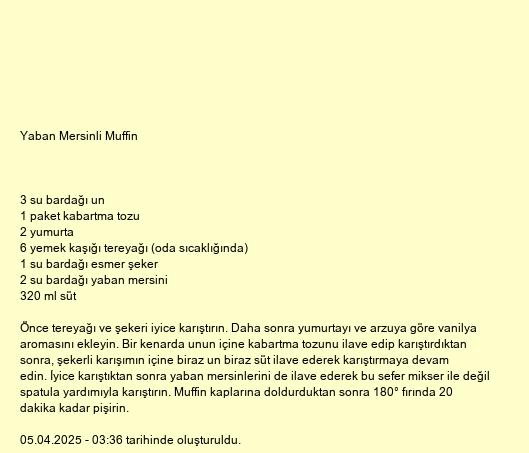 Yaban Mersinli Muffin

3 su bardağı un
1 paket kabartma tozu
2 yumurta
6 yemek kaşığı tereyağı (oda sıcaklığında)
1 su bardağı esmer şeker
2 su bardağı yaban mersini
320 ml süt

Önce tereyağı ve şekeri iyice karıştırın. Daha sonra yumurtayı ve arzuya göre vanilya aromasını ekleyin. Bir kenarda unun içine kabartma tozunu ilave edip karıştırdıktan sonra, şekerli karışımın içine biraz un biraz süt ilave ederek karıştırmaya devam edin. İyice karıştıktan sonra yaban mersinlerini de ilave ederek bu sefer mikser ile değil spatula yardımıyla karıştırın. Muffin kaplarına doldurduktan sonra 180° fırında 20 dakika kadar pişirin.

05.04.2025 - 03:36 tarihinde oluşturuldu.